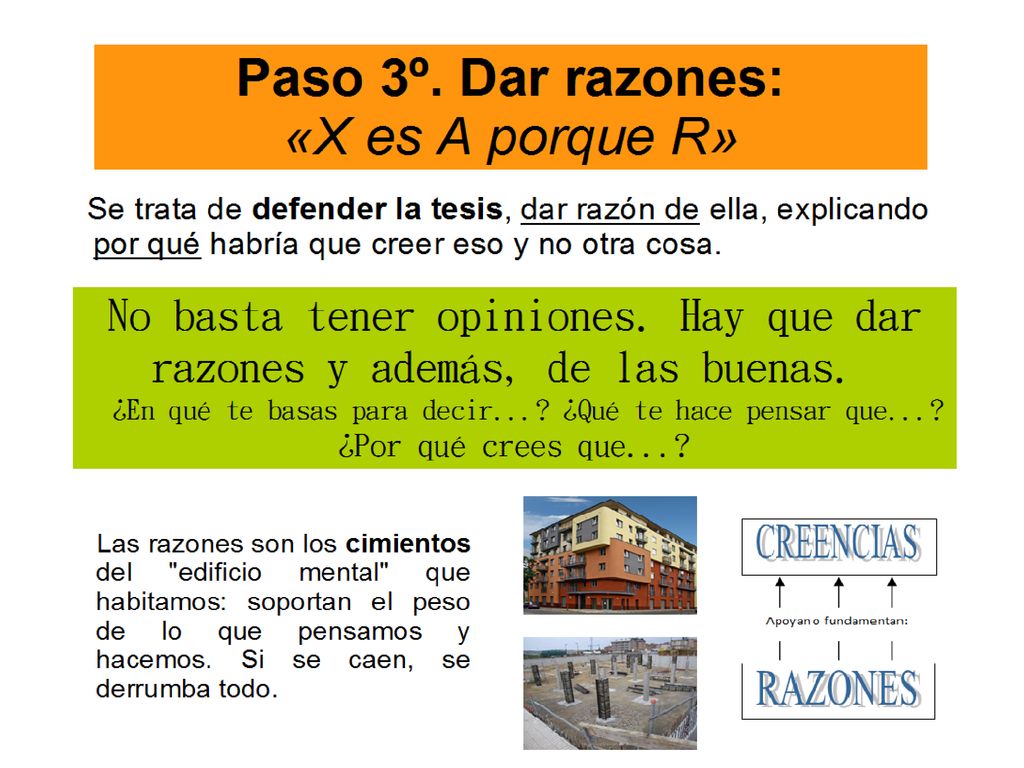 Paso 3º. Dar razones:
«X es A porque R»

Se trata de defender la tesis, dar razón de ella, explicando por qué habría que creer eso y no otra cosa.

No basta tener opiniones. Hay que dar razones y además, de las buenas.
¿En qué te basas para decir...? ¿Qué te hace pensar que...? ¿Por qué crees que...?

Las razones son los cimientos del "edificio mental" que habitamos: soportan el peso de lo que pensamos y hacemos. Si se caen, se derrumba todo.

CREENCIAS

Apoyan o fundamentan:

RAZONES